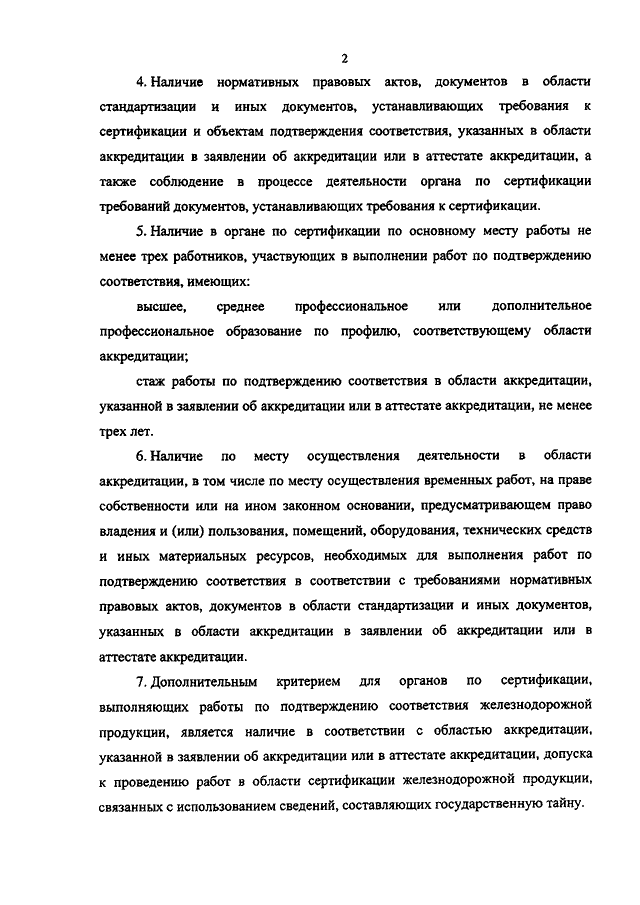 2

4. Наличие нормативных правовых актов, документов в области стандартизации и иных документов, устанавливающих требования к сертификации и объектам подтверждения соответствия, указанных в области аккредитации в заявлении об аккредитации или в аттестате аккредитации, а также соблюдение в процессе деятельности органа по сертификации требований документов, устанавливающих требования к сертификации.

5. Наличие в органе по сертификации по основному месту работы не менее трех работников, участвующих в выполнении работ по подтверждению соответствия, имеющих:

высшее, среднее профессиональное или дополнительное профессиональное образование по профилю, соответствующему области аккредитации;

стаж работы по подтверждению соответствия в области аккредитации, указанной в заявлении об аккредитации или в аттестате аккредитации, не менее трех лет.

6. Наличие по месту осуществления деятельности в области аккредитации, в том числе по месту осуществления временных работ, на праве собственности или на ином законном основании, предусматривающем право владения и (или) пользования, помещений, оборудования, технических средств и иных материальных ресурсов, необходимых для выполнения работ по подтверждению соответствия в соответствии с требованиями нормативных правовых актов, документов в области стандартизации и иных документов, указанных в области аккредитации в заявлении об аккредитации или в аттестате аккредитации.

7. Дополнительным критерием для органов по сертификации, выполняющих работы по подтверждению соответствия железнодорожной продукции, является наличие в соответствии с областью аккредитации, указанной в заявлении об аккредитации или в аттестате аккредитации, допуска к проведению работ в области сертификации железнодорожной продукции, связанных с использованием сведений, составляющих государственную тайну.